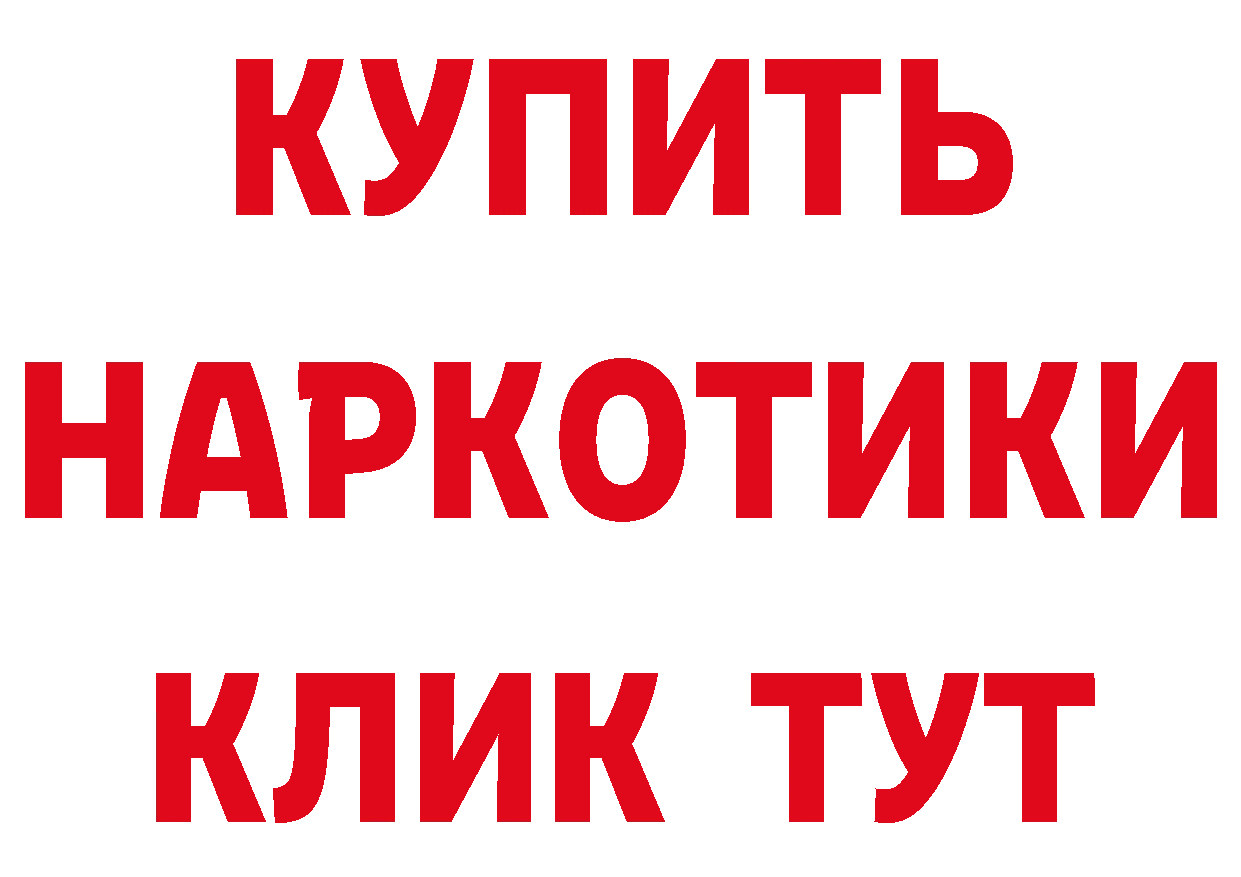 КУПИТЬ
НАРКОТИКИ
КЛИК ТУТ